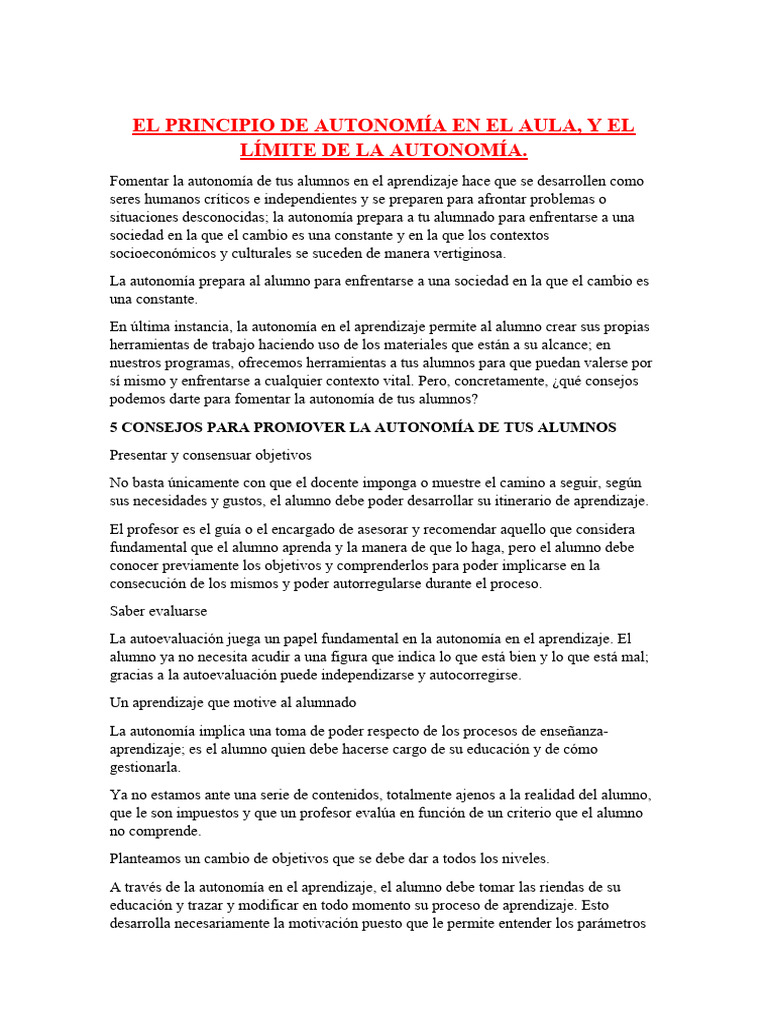 EL PRINCIPIO DE AUTONOMÍA EN EL AULA, Y EL LÍMITE DE LA AUTONOMÍA.

Fomentar la autonomía de tus alumnos en el aprendizaje hace que se desarrollen como seres humanos críticos e independientes y se preparen para afrontar problemas o situaciones desconocidas; la autonomía prepara a tu alumnado para enfrentarse a una sociedad en la que el cambio es una constante y en la que los contextos socioeconómicos y culturales se suceden de manera vertiginosa.

La autonomía prepara al alumno para enfrentarse a una sociedad en la que el cambio es una constante.

En última instancia, la autonomía en el aprendizaje permite al alumno crear sus propias herramientas de trabajo haciendo uso de los materiales que están a su alcance; en nuestros programas, ofrecemos herramientas a tus alumnos para que puedan valerse por sí mismo y enfrentarse a cualquier contexto vital. Pero, concretamente, ¿qué consejos podemos darte para fomentar la autonomía de tus alumnos?

5 CONSEJOS PARA PROMOVER LA AUTONOMÍA DE TUS ALUMNOS

Presentar y consensuar objetivos

No basta únicamente con que el docente imponga o muestre el camino a seguir, según sus necesidades y gustos, el alumno debe poder desarrollar su itinerario de aprendizaje.

El profesor es el guía o el encargado de asesorar y recomendar aquello que considera fundamental que el alumno aprenda y la manera de que lo haga, pero el alumno debe conocer previamente los objetivos y comprenderlos para poder implicarse en la consecución de los mismos y poder autorregularse durante el proceso.

Saber evaluarse

La autoevaluación juega un papel fundamental en la autonomía en el aprendizaje. El alumno ya no necesita acudir a una figura que indica lo que está bien y lo que está mal; gracias a la autoevaluación puede independizarse y autocorregirse.

Un aprendizaje que motive al alumnado

La autonomía implica una toma de poder respecto de los procesos de enseñanza-aprendizaje; es el alumno quien debe hacerse cargo de su educación y de cómo gestionarla.

Ya no estamos ante una serie de contenidos, totalmente ajenos a la realidad del alumno, que le son impuestos y que un profesor evalúa en función de un criterio que el alumno no comprende.

Planteamos un cambio de objetivos que se debe dar a todos los niveles.

A través de la autonomía en el aprendizaje, el alumno debe tomar las riendas de su educación y trazar y modificar en todo momento su proceso de aprendizaje. Esto desarrolla necesariamente la motivación puesto que le permite entender los parámetros